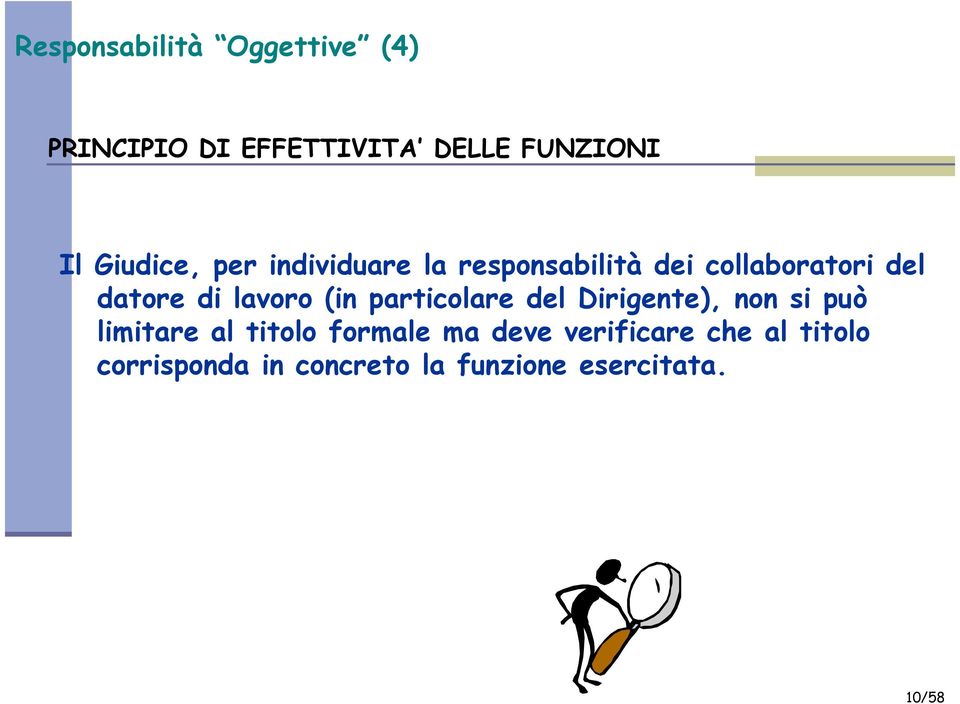 Responsabilità “Oggettive” (4)

PRINCIPIO DI EFFETTIVITA’ DELLE FUNZIONI

Il Giudice, per individuare la responsabilità dei collaboratori del datore di lavoro (in particolare del Dirigente), non si può limitare al titolo formale ma deve verificare che al titolo corrisponda in concreto la funzione esercitata.

10/58